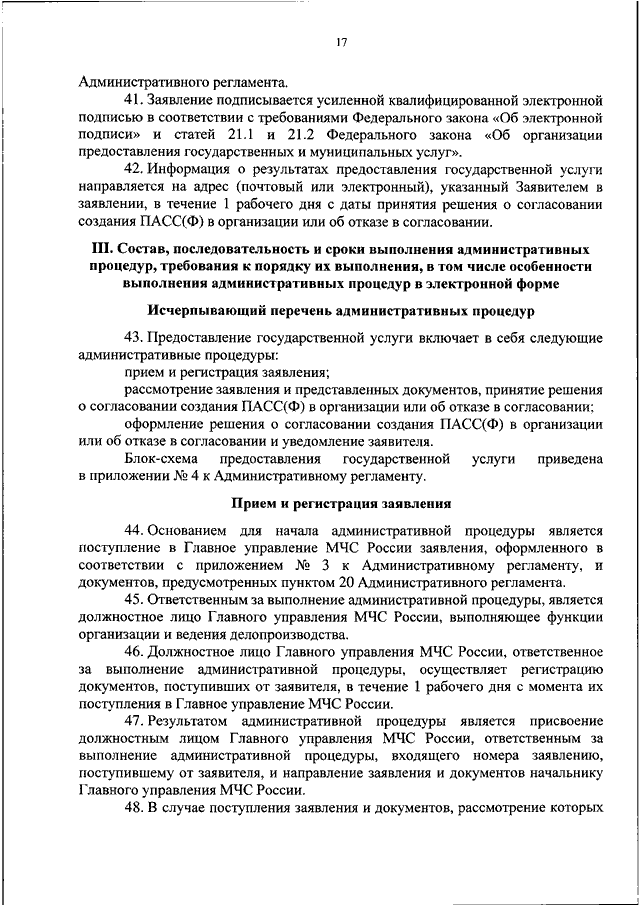 17

Административного регламента.

41. Заявление подписывается усиленной квалифицированной электронной подписью в соответствии с требованиями Федерального закона «Об электронной подписи» и статей 21.1 и 21.2 Федерального закона «Об организации предоставления государственных и муниципальных услуг».

42. Информация о результатах предоставления государственной услуги направляется на адрес (почтовый или электронный), указанный Заявителем в заявлении, в течение 1 рабочего дня с даты принятия решения о согласовании создания ПАСС(Ф) в организации или об отказе в согласовании.

III. Состав, последовательность и сроки выполнения административных процедур, требования к порядку их выполнения, в том числе особенности выполнения административных процедур в электронной форме

Исчерпывающий перечень административных процедур

43. Предоставление государственной услуги включает в себя следующие административные процедуры:

прием и регистрация заявления;

рассмотрение заявления и представленных документов, принятие решения о согласовании создания ПАСС(Ф) в организации или об отказе в согласовании;

оформление решения о согласовании создания ПАСС(Ф) в организации или об отказе в согласовании и уведомление заявителя.

Блок-схема предоставления государственной услуги приведена в приложении № 4 к Административному регламенту.

Прием и регистрация заявления

44. Основанием для начала административной процедуры является поступление в Главное управление МЧС России заявления, оформленного в соответствии с приложением № 3 к Административному регламенту, и документов, предусмотренных пунктом 20 Административного регламента.

45. Ответственным за выполнение административной процедуры, является должностное лицо Главного управления МЧС России, выполняющее функции организации и ведения делопроизводства.

46. Должностное лицо Главного управления МЧС России, ответственное за выполнение административной процедуры, осуществляет регистрацию документов, поступивших от заявителя, в течение 1 рабочего дня с момента их поступления в Главное управление МЧС России.

47. Результатом административной процедуры является присвоение должностным лицом Главного управления МЧС России, ответственным за выполнение административной процедуры, входящего номера заявлению, поступившему от заявителя, и направление заявления и документов начальнику Главного управления МЧС России.

48. В случае поступления заявления и документов, рассмотрение которых